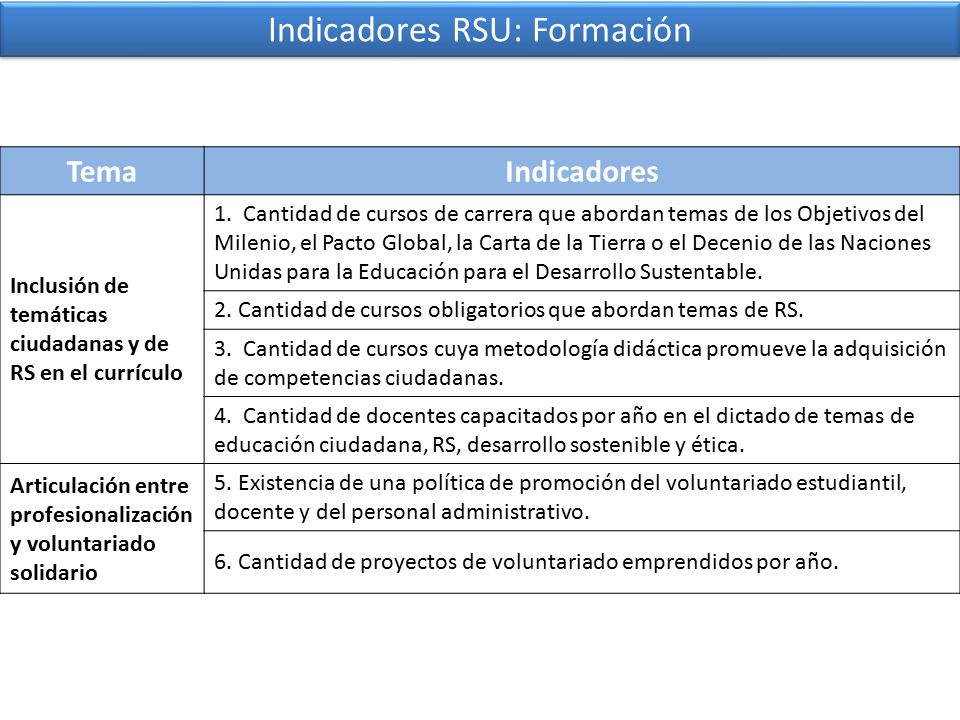 Indicadores RSU: Formación

| Tema | Indicadores |
|---|---|
| Inclusión de temáticas ciudadanas y de RS en el currículo | 1. Cantidad de cursos de carrera que abordan temas de los Objetivos del Milenio, el Pacto Global, la Carta de la Tierra o el Decenio de las Naciones Unidas para la Educación para el Desarrollo Sustentable. |
| | 2. Cantidad de cursos obligatorios que abordan temas de RS. |
| | 3. Cantidad de cursos cuya metodología didáctica promueve la adquisición de competencias ciudadanas. |
| | 4. Cantidad de docentes capacitados por año en el dictado de temas de educación ciudadana, RS, desarrollo sostenible y ética. |
| Articulación entre profesionalización y voluntariado solidario | 5. Existencia de una política de promoción del voluntariado estudiantil, docente y del personal administrativo. |
| | 6. Cantidad de proyectos de voluntariado emprendidos por año. |